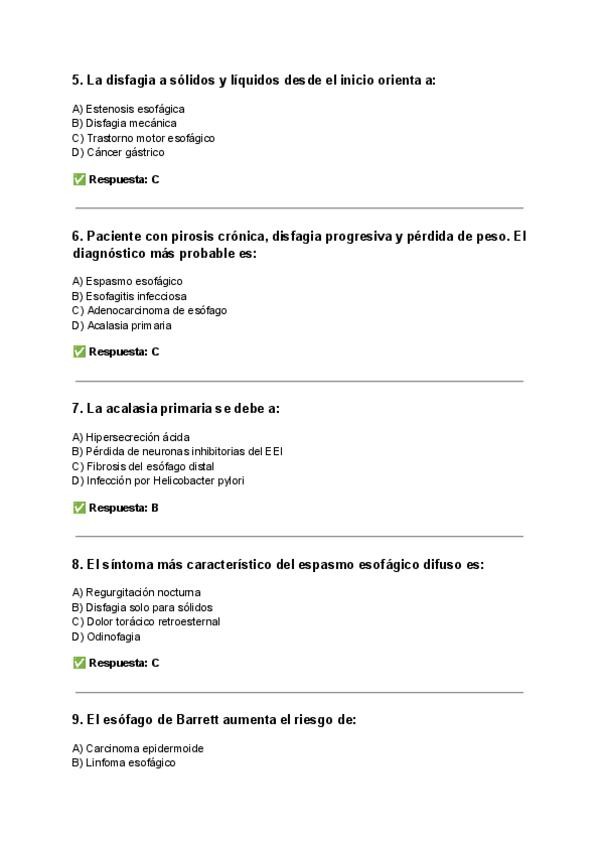 5. La disfagia a sólidos y líquidos desde el inicio orienta a:

A) Estenosis esofágica
B) Disfagia mecánica
C) Trastorno motor esofágico
D) Cáncer gástrico

✅ Respuesta: C

6. Paciente con pirosis crónica, disfagia progresiva y pérdida de peso. El diagnóstico más probable es:

A) Espasmo esofágico
B) Esofagitis infecciosa
C) Adenocarcinoma de esófago
D) Acalasia primaria

✅ Respuesta: C

7. La acalasia primaria se debe a:

A) Hipersecreción ácida
B) Pérdida de neuronas inhibitorias del EEI
C) Fibrosis del esófago distal
D) Infección por Helicobacter pylori

✅ Respuesta: B

8. El síntoma más característico del espasmo esofágico difuso es:

A) Regurgitación nocturna
B) Disfagia solo para sólidos
C) Dolor torácico retroesternal
D) Odinofagia

✅ Respuesta: C

9. El esófago de Barrett aumenta el riesgo de:

A) Carcinoma epidermoide
B) Linfoma esofágico